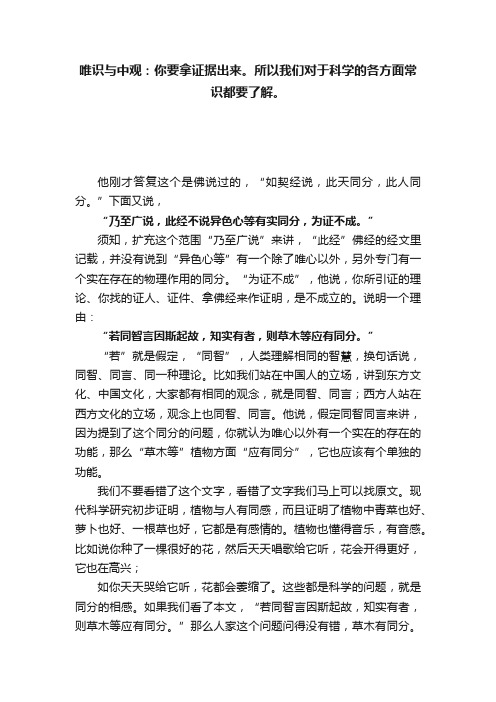 唯识与中观：你要拿证据出来。所以我们对于科学的各方面常识都要了解。

他刚才答复这个是佛说过的，“如契经说，此天同分，此人同分。”下面又说，

“乃至广说，此经不说异色心等有实同分，为证不成。”

须知，扩充这个范围“乃至广说”来讲，“此经”佛经的经文里记载，并没有说到“异色心等”有一个除了唯心以外，另外专门有一个实在存在的物理作用的同分。“为证不成”，他说，你所引证的理论、你找的证人、证件、拿佛经来作证明，是不成立的。说明一个理由：

“若同智言因斯起故，知实有者，则草木等应有同分。”

“若”就是假定，“同智”，人类理解相同的智慧，换句话说，同智、同言、同一种理论。比如我们站在中国人的立场，讲到东方文化、中国文化，大家都有相同的观念，就是同智、同言；西方人站在西方文化的立场，观念上也同智、同言。他说，假定同智同言来讲，因为提到了这个同分的问题，你就认为唯心以外有一个实在的存在的功能，那么“草木等”植物方面“应有同分”，它也应该有个单独的功能。

我们不要看错了这个文字，看错了文字我们马上可以找原文。现代科学研究初步证明，植物与人有同感，而且证明了植物中青菜也好、萝卜也好、一根草也好，它都是有感情的。植物也懂得音乐，有音感。比如说你种了一棵很好的花，然后天天唱歌给它听，花会开得更好，它也在高兴；

如你天天哭给它听，花都会萎缩了。这些都是科学的问题，就是同分的相感。如果我们看了本文，“若同智言因斯起故，知实有者，则草木等应有同分。”那么人家这个问题问得没有错，草木有同分。